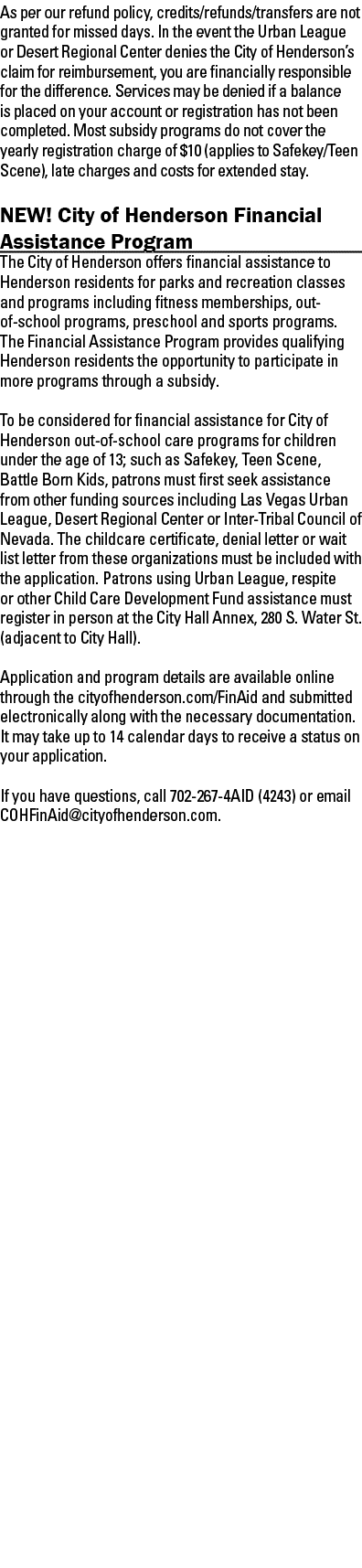 As per our refund policy, credits/refunds/transfers are not granted for missed days. In the event the Urban League or Desert Regional Center denies the City of Henderson's claim for reimbursement, you are financially responsible for the difference. Services may be denied if a balance is placed on your account or registration has not been completed. Most subsidy programs do not cover the yearly registration charge of $10 (applies to Safekey/Teen Scene), late charges and costs for extended stay.

NEW! City of Henderson Financial Assistance Program

The City of Henderson offers financial assistance to Henderson residents for parks and recreation classes and programs including fitness memberships, out-of-school programs, preschool and sports programs. The Financial Assistance Program provides qualifying Henderson residents the opportunity to participate in more programs through a subsidy.

To be considered for financial assistance for City of Henderson out-of-school care programs for children under the age of 13; such as Safekey, Teen Scene, Battle Born Kids, patrons must first seek assistance from other funding sources including Las Vegas Urban League, Desert Regional Center or Inter-Tribal Council of Nevada. The childcare certificate, denial letter or wait list letter from these organizations must be included with the application. Patrons using Urban League, respite or other Child Care Development Fund assistance must register in person at the City Hall Annex, 280 S. Water St. (adjacent to City Hall).

Application and program details are available online through the cityofhenderson.com/FinAid and submitted electronically along with the necessary documentation. It may take up to 14 calendar days to receive a status on your application.

If you have questions, call 702-267-4AID (4243) or email COHFinAid@cityofhenderson.com.